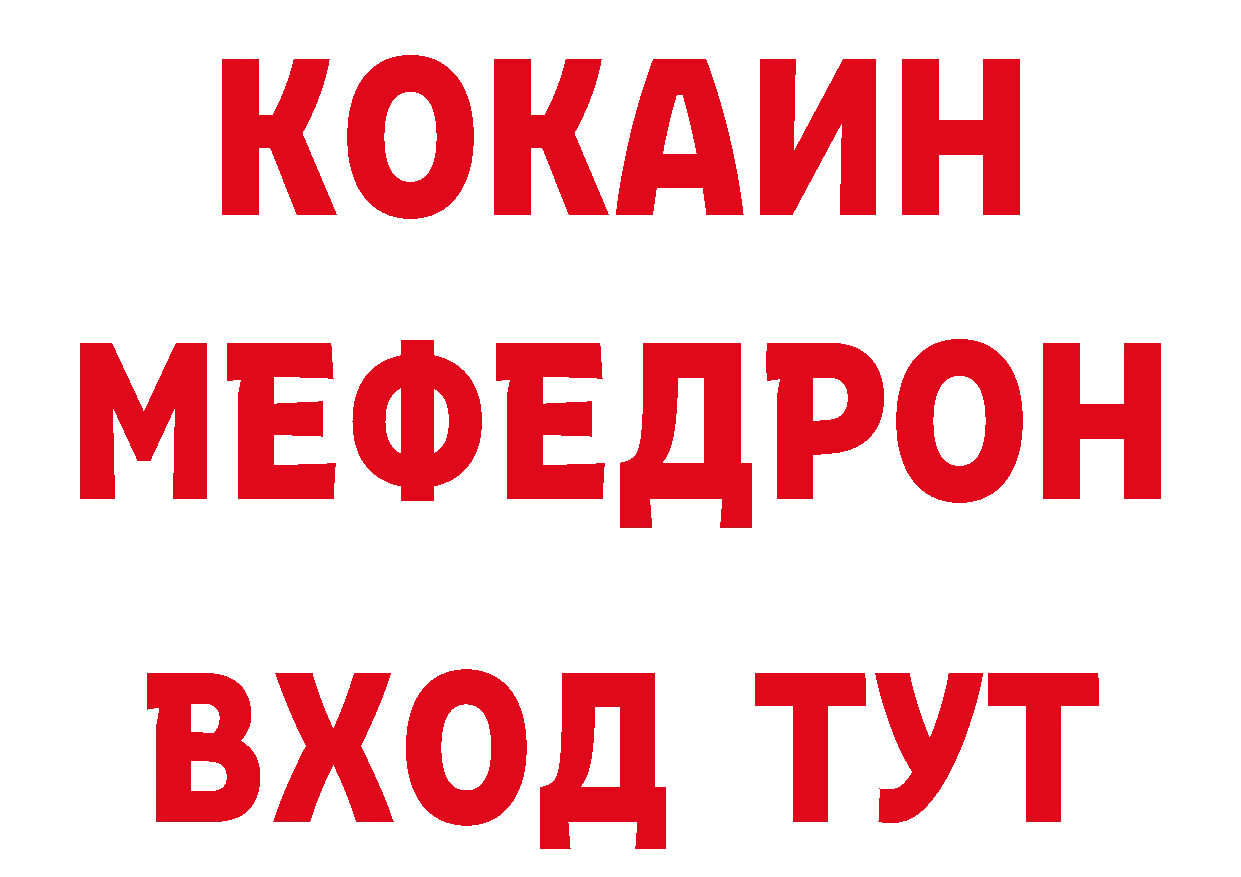 КОКАИН
МЕФЕДРОН
ВХОД ТУТ